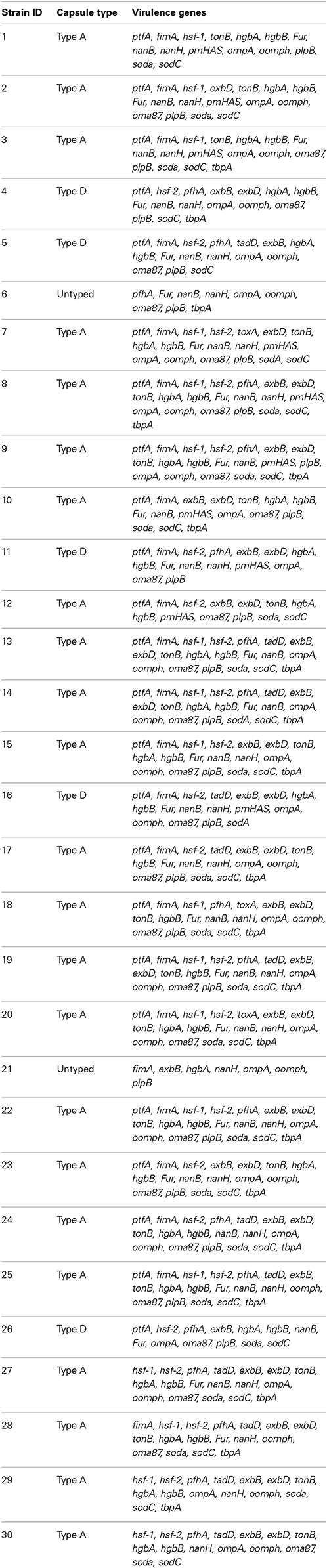 | Strain ID | Capsule type | Virulence genes |
|---|---|---|
| 1 | Type A | ptfA, fimA, hsf-1, tonB, hgbA, hgbB, Fur, nanB, nanH, pmHAS, ompA, oomph, plpB, soda, sodC |
| 2 | Type A | ptfA, fimA, hsf-1, exbD, tonB, hgbA, hgbB, Fur, nanB, nanH, pmHAS, ompA, oomph, oma87, plpB, soda, sodC |
| 3 | Type A | ptfA, fimA, hsf-1, tonB, hgbA, hgbB, Fur, nanB, nanH, pmHAS, ompA, oomph, oma87, plpB, soda, sodC, tbpA |
| 4 | Type D | ptfA, hsf-2, pfhA, exbB, exbD, hgbA, hgbB, Fur, nanB, nanH, ompA, oomph, oma87, plpB, sodC, tbpA |
| 5 | Type D | ptfA, fimA, hsf-2, pfhA, tadD, exbB, hgbA, hgbB, Fur, nanB, nanH, ompA, oomph, oma87, plpB, sodC |
| 6 | Untyped | pfhA, Fur, nanB, nanH, ompA, oomph, oma87, plpB, tbpA |
| 7 | Type A | ptfA, fimA, hsf-1, hsf-2, toxA, exbD, tonB, hgbA, hgbB, Fur, nanB, nanH, pmHAS, ompA, oomph, oma87, plpB, sodA, sodC |
| 8 | Type A | ptfA, fimA, hsf-1, hsf-2, pfhA, exbB, exbD, tonB, hgbA, hgbB, Fur, nanB, nanH, pmHAS, ompA, oomph, oma87, plpB, soda, sodC, tbpA |
| 9 | Type A | ptfA, fimA, hsf-1, hsf-2, pfhA, exbB, exbD, tonB, hgbA, hgbB, Fur, nanB, pmHAS, plpB, ompA, oomph, oma87, soda, sodC, tbpA |
| 10 | Type A | ptfA, fimA, exbB, exbD, tonB, hgbA, hgbB, Fur, nanB, pmHAS, ompA, oma87, plpB, soda, sodC, tbpA |
| 11 | Type D | ptfA, fimA, hsf-2, pfhA, exbB, exbD, hgbA, hgbB, Fur, nanB, nanH, pmHAS, ompA, oma87, plpB |
| 12 | Type A | ptfA, fimA, hsf-2, exbB, exbD, tonB, hgbA, hgbB, pmHAS, oma87, plpB, soda, sodC |
| 13 | Type A | ptfA, fimA, hsf-1, hsf-2, pfhA, tadD, exbB, exbD, tonB, hgbA, hgbB, Fur, nanB, ompA, oomph, oma87, plpB, soda, sodC, tbpA |
| 14 | Type A | ptfA, fimA, hsf-1, hsf-2, pfhA, tadD, exbB, exbD, tonB, hgbA, hgbB, Fur, nanB, ompA, oomph, oma87, plpB, sodA, sodC, tbpA |
| 15 | Type A | ptfA, fimA, hsf-1, hsf-2, exbB, exbD, tonB, hgbA, hgbB, Fur, nanB, nanH, ompA, oomph, oma87, plpB, soda, sodC, tbpA |
| 16 | Type D | ptfA, fimA, hsf-2, tadD, exbB, exbD, hgbA, hgbB, Fur, nanB, nanH, pmHAS, ompA, oomph, oma87, plpB, sodA |
| 17 | Type A | ptfA, fimA, hsf-2, tadD, exbB, exbD, tonB, hgbB, Fur, nanB, nanH, ompA, oomph, oma87, plpB, soda, sodC, tbpA |
| 18 | Type A | ptfA, fimA, hsf-1, pfhA, toxA, exbB, exbD, tonB, hgbB, Fur, nanB, nanH, ompA, oomph, oma87, plpB, soda, sodC, tbpA |
| 19 | Type A | ptfA, fimA, hsf-1, hsf-2, pfhA, tadD, exbB, exbD, tonB, hgbB, Fur, nanB, nanH, ompA, oomph, oma87, plpB, soda, sodC, tbpA |
| 20 | Type A | ptfA, fimA, hsf-1, hsf-2, toxA, exbB, exbD, tonB, hgbA, hgbB, Fur, nanB, nanH, ompA, oomph, oma87, soda, sodC, tbpA |
| 21 | Untyped | fimA, exbB, hgbA, nanH, ompA, oomph, plpB |
| 22 | Type A | ptfA, fimA, hsf-1, hsf-2, pfhA, exbB, exbD, tonB, hgbA, hgbB, Fur, nanB, nanH, ompA, oomph, oma87, plpB, soda, sodC, tbpA |
| 23 | Type A | ptfA, fimA, hsf-2, exbB, exbD, tonB, hgbA, hgbB, Fur, nanB, nanH, ompA, oomph, oma87, plpB, soda, sodC, tbpA |
| 24 | Type A | ptfA, fimA, hsf-2, pfhA, tadD, exbB, exbD, tonB, hgbA, hgbB, nanB, nanH, ompA, oomph, oma87, plpB, soda, sodC, tbpA |
| 25 | Type A | ptfA, fimA, hsf-1, hsf-2, pfhA, tadD, exbB, tonB, hgbA, hgbB, Fur, nanB, nanH, oomph, oma87, plpB, soda, sodC, tbpA |
| 26 | Type D | ptfA, hsf-2, pfhA, exbB, hgbA, hgbB, nanB, Fur, ompA, oma87, plpB, soda, sodC |
| 27 | Type A | hsf-1, hsf-2, pfhA, tadD, exbB, exbD, tonB, hgbA, hgbB, Fur, nanB, nanH, ompA, oomph, oma87, soda, sodC, tbpA |
| 28 | Type A | fimA, hsf-1, hsf-2, pfhA, tadD, exbB, exbD, tonB, hgbA, hgbB, Fur, nanH, oomph, oma87, soda, sodC, tbpA |
| 29 | Type A | hsf-1, hsf-2, pfhA, tadD, exbB, exbD, tonB, hgbA, hgbB, ompA, nanH, oomph, soda, sodC, tbpA |
| 30 | Type A | hsf-1, hsf-2, pfhA, tadD, exbB, exbD, tonB, hgbA, hgbB, nanH, ompA, oomph, oma87, soda, sodC |